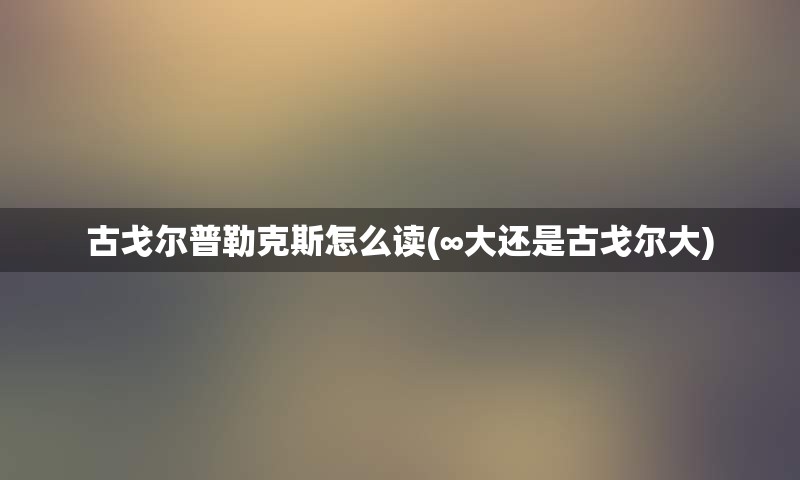 古戈尔普勒克斯怎么读(∞大还是古戈尔大)